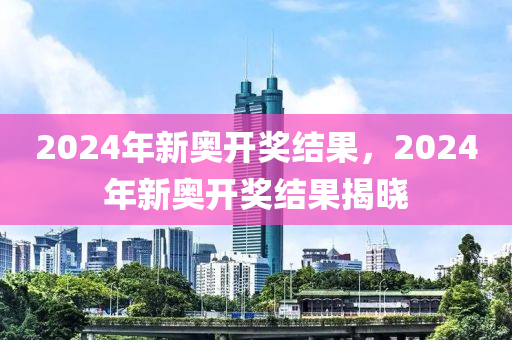 2024年新奥开奖结果，2024年新奥开奖结果揭晓